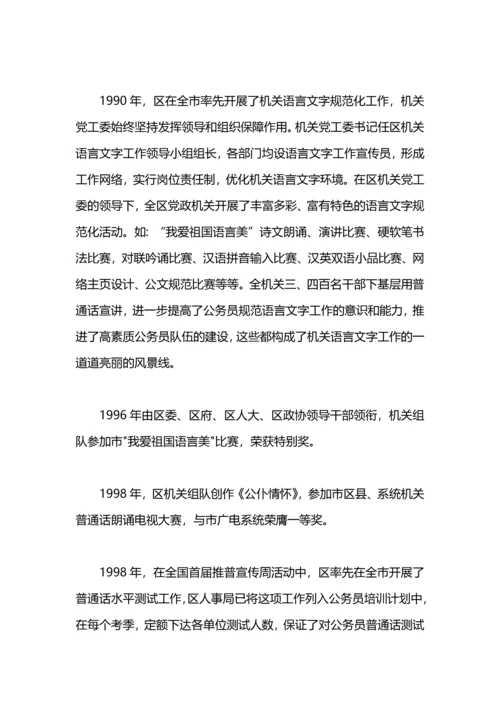 1990 年，区在全市率先开展了机关语言文字规范化工作，机关党工委始终坚持发挥领导和组织保障作用。机关党工委书记任区机关语言文字工作领导小组组长，各部门均设语言文字工作宣传员，形成工作网络，实行岗位责任制，优化机关语言文字环境。在区机关党工委的领导下，全区党政机关开展了丰富多彩、富有特色的语言文字规范化活动。如：“我爱祖国语言美”诗文朗诵、演讲比赛、硬软笔书法比赛，对联吟诵比赛、汉语拼音输入比赛、汉英双语小品比赛、网络主页设计、公文规范比赛等等。全机关三、四百名干部下基层用普通话宣讲，进一步提高了公务员规范语言文字工作的意识和能力，推进了高素质公务员队伍的建设，这些都构成了机关语言文字工作的一道道亮丽的风景线。

1996 年由区委、区府、区人大、区政协领导干部领衔，机关组队参加市"我爱祖国语言美"比赛，荣获特别奖。

1998 年，区机关组队创作《公仆情怀》，参加市区县、系统机关普通话朗诵电视大赛，与市广电系统荣膺一等奖。

1998 年，在全国首届推普宣传周活动中，区率先在全市开展了普通话水平测试工作，区人事局已将这项工作列入公务员培训计划中，在每个考季，定额下达各单位测试人数，保证了对公务员普通话测试